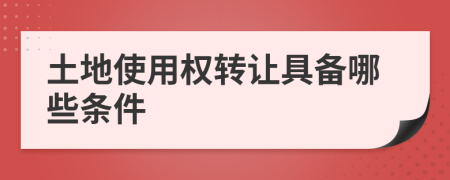 土地使用权转让具备哪些条件